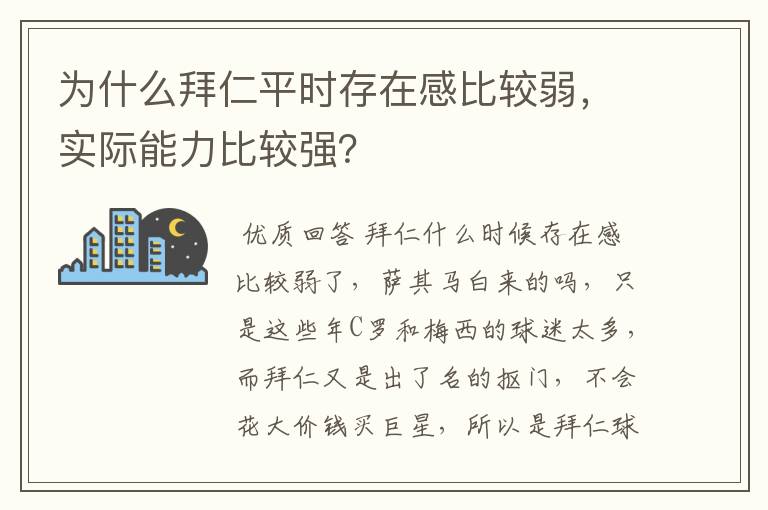 为什么拜仁平时存在感比较弱，实际能力比较强？

优质回答 拜仁什么时候存在感比较弱了，萨其马白来的吗，只是这些年C罗和梅西的球迷太多，而拜仁又是出了名的抠门，不会花大价钱买巨星，所以是拜仁球